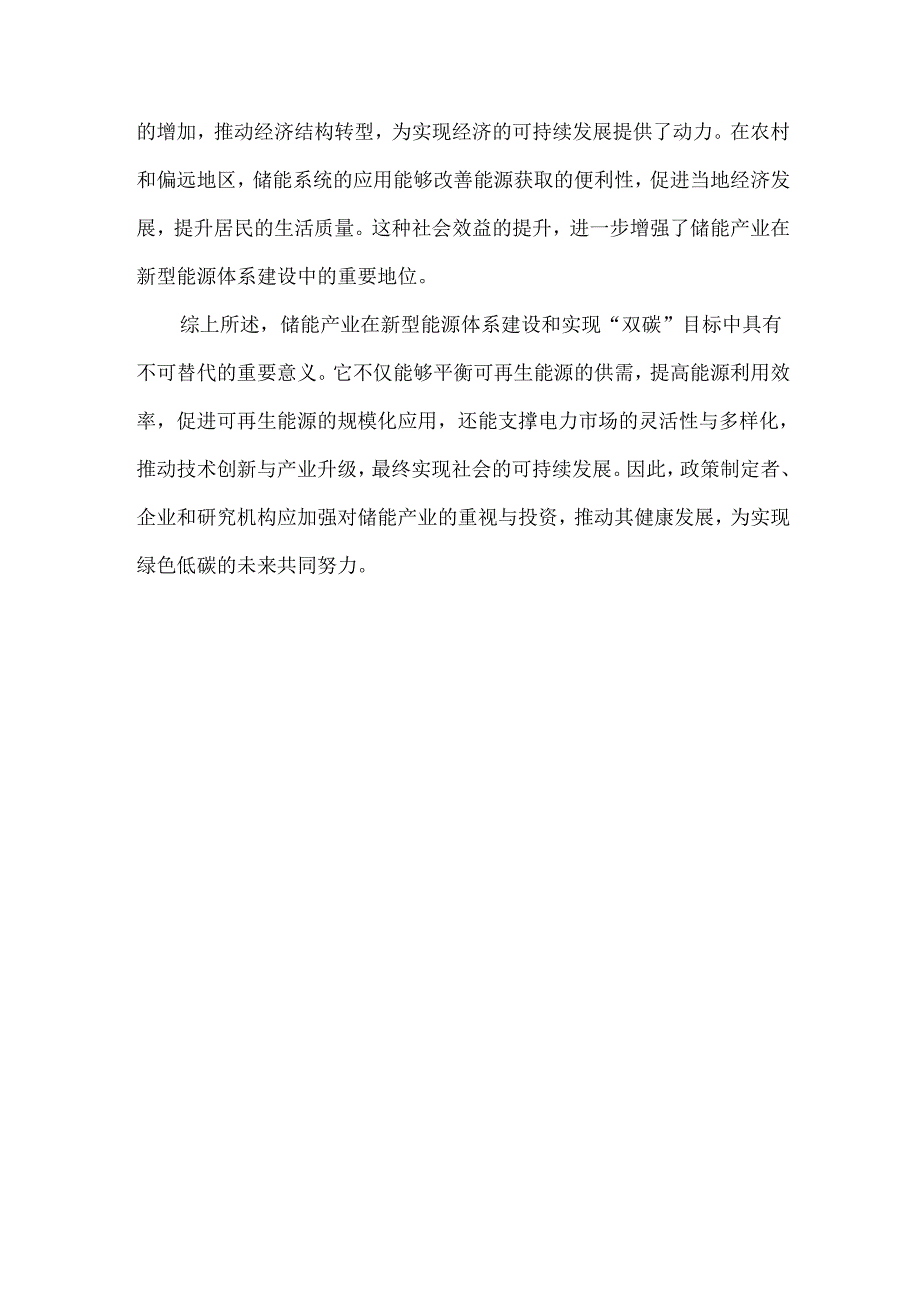 的增加，推动经济结构转型，为实现经济的可持续发展提供了动力。在农村和偏远地区，储能系统的应用能够改善能源获取的便利性，促进当地经济发展，提升居民的生活质量。这种社会效益的提升，进一步增强了储能产业在新型能源体系建设中的重要地位。

综上所述，储能产业在新型能源体系建设和实现“双碳”目标中具有不可替代的重要意义。它不仅能够平衡可再生能源的供需，提高能源利用效率，促进可再生能源的规模化应用，还能支撑电力市场的灵活性与多样化，推动技术创新与产业升级，最终实现社会的可持续发展。因此，政策制定者、企业和研究机构应加强对储能产业的重视与投资，推动其健康发展，为实现绿色低碳的未来共同努力。